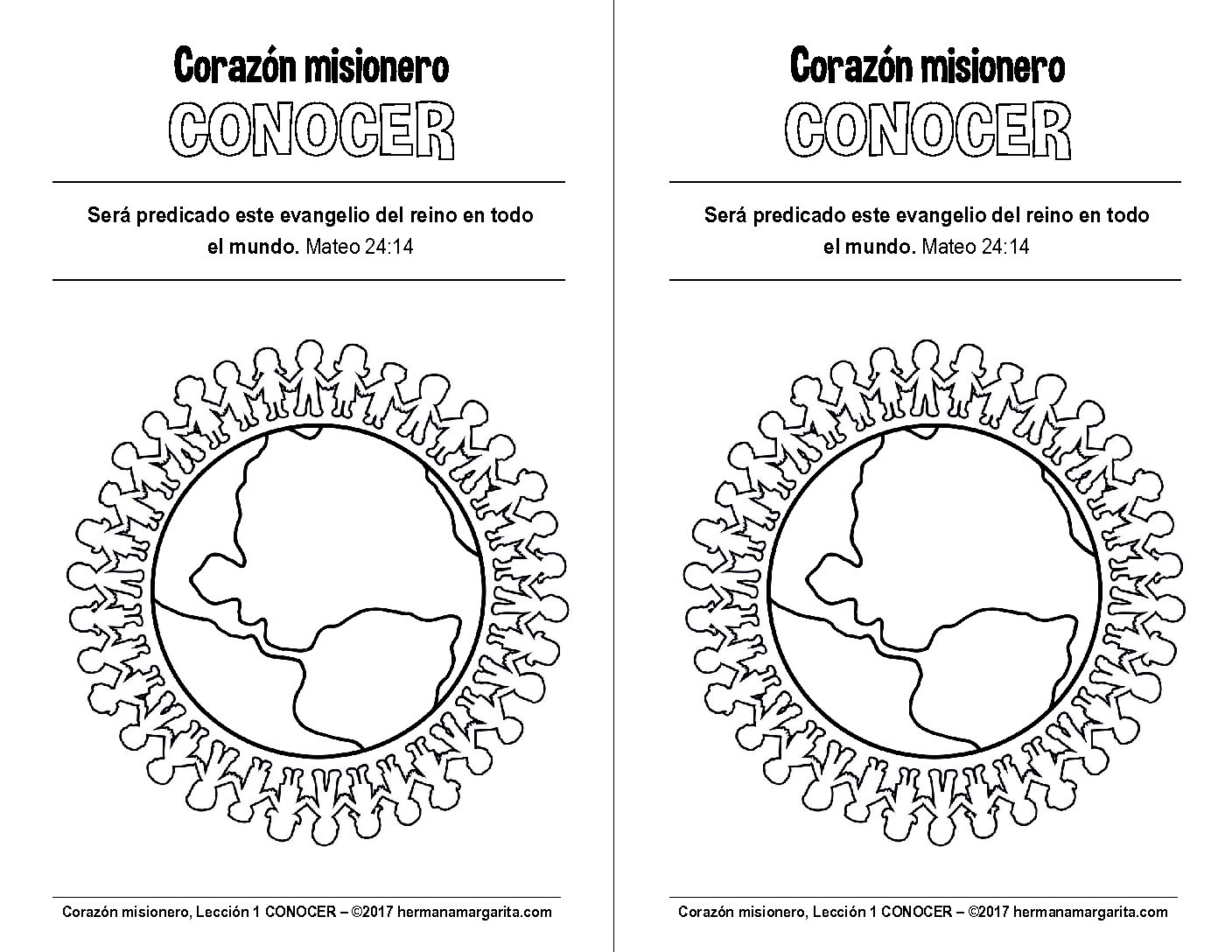 Corazón misionero

CONOCER

Será predicado este evangelio del reino en todo el mundo. Mateo 24:14

Corazón misionero, Lección 1 CONOCER – ©2017 hermanamargarita.com

Corazón misionero

CONOCER

Será predicado este evangelio del reino en todo el mundo. Mateo 24:14

Corazón misionero, Lección 1 CONOCER – ©2017 hermanamargarita.com